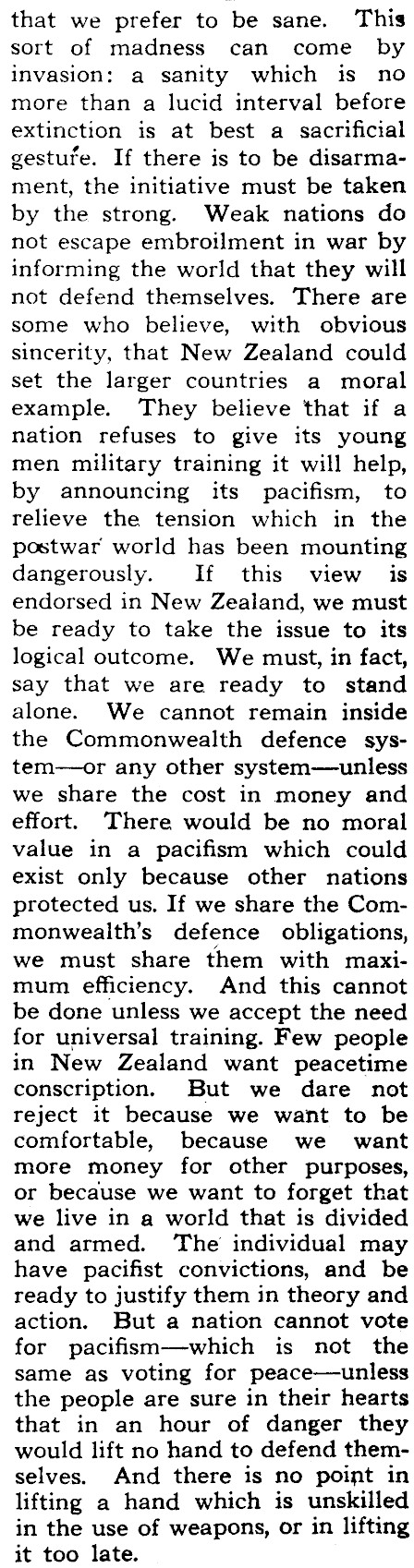 that we prefer to be sane. This sort of madness can come by invasion: a sanity which is no more than a lucid interval before extinction is at best a sacrificial gesture. If there is to be disarmament, the initiative must be taken by the strong. Weak nations do not escape embroilment in war by informing the world that they will not defend themselves. There are some who believe, with obvious sincerity, that New Zealand could set the larger countries a moral example. They believe that if a nation refuses to give its young men military training it will help, by announcing its pacifism, to relieve the tension which in the postwar world has been mounting dangerously. If this view is endorsed in New Zealand, we must be ready to take the issue to its logical outcome. We must, in fact, say that we are ready to stand alone. We cannot remain inside the Commonwealth defence system—or any other system—unless we share the cost in money and effort. There would be no moral value in a pacifism which could exist only because other nations protected us. If we share the Commonwealth's defence obligations, we must share them with maximum efficiency. And this cannot be done unless we accept the need for universal training. Few people in New Zealand want peacetime conscription. But we dare not reject it because we want to be comfortable, because we want more money for other purposes, or because we want to forget that we live in a world that is divided and armed. The individual may have pacifist convictions, and be ready to justify them in theory and action. But a nation cannot vote for pacifism—which is not the same as voting for peace—unless the people are sure in their hearts that in an hour of danger they would lift no hand to defend themselves. And there is no point in lifting a hand which is unskilled in the use of weapons, or in lifting it too late.